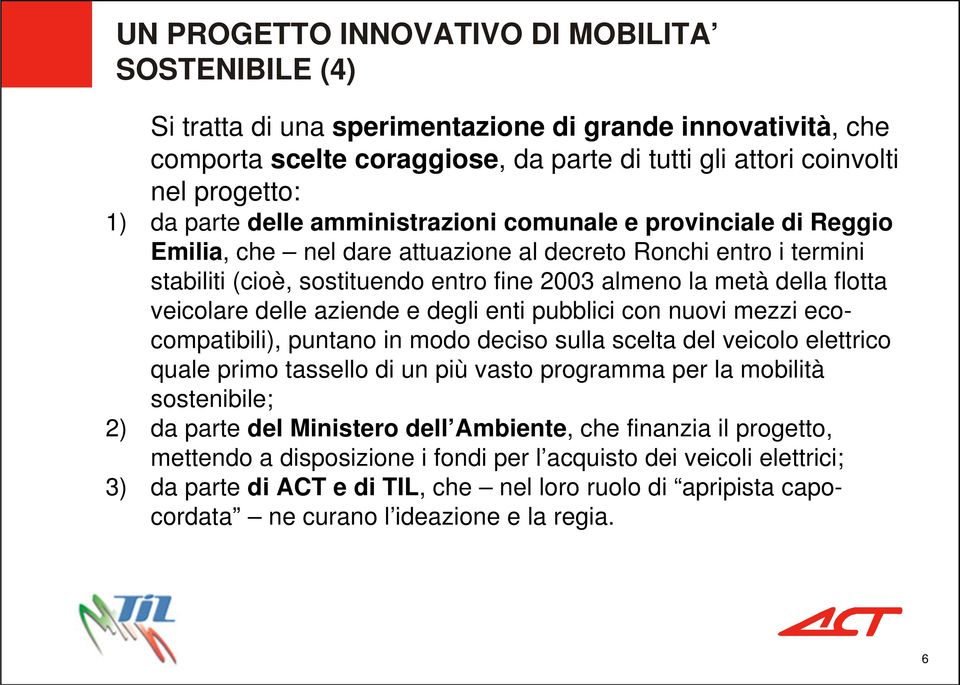 UN PROGETTO INNOVATIVO DI MOBILITA' SOSTENIBILE (4)

Si tratta di una sperimentazione di grande innovatività, che comporta scelte coraggiose, da parte di tutti gli attori coinvolti nel progetto:

1) da parte delle amministrazioni comunale e provinciale di Reggio Emilia, che – nel dare attuazione al decreto Ronchi entro i termini stabiliti (cioè, sostituendo entro fine 2003 almeno la metà della flotta veicolare delle aziende e degli enti pubblici con nuovi mezzi eco-compatibili), puntano in modo deciso sulla scelta del veicolo elettrico quale primo tassello di un più vasto programma per la mobilità sostenibile;

2) da parte del Ministero dell'Ambiente, che finanzia il progetto, mettendo a disposizione i fondi per l'acquisto dei veicoli elettrici;

3) da parte di ACT e di TIL, che – nel loro ruolo di "apripista capo-cordata" – ne curano l'ideazione e la regia.

TIL

ACT

6